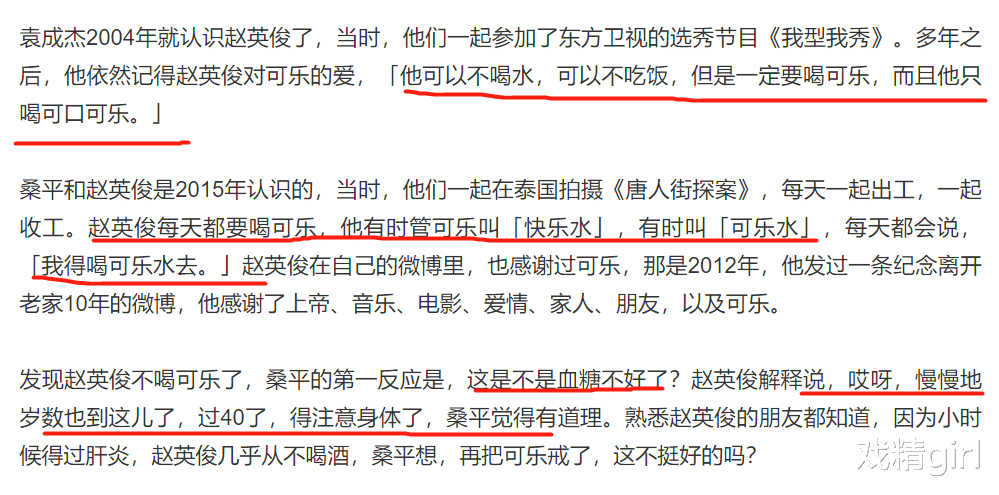 袁成杰2004年就认识赵英俊了，当时，他们一起参加了东方卫视的选秀节目《我型我秀》。多年之后，他依然记得赵英俊对可乐的爱，「他可以不喝水，可以不吃饭，但是一定要喝可乐，而且他只喝可口可乐。」

桑平和赵英俊是2015年认识的，当时，他们一起在泰国拍摄《唐人街探案》，每天一起出工，一起收工。赵英俊每天都要喝可乐，他有时管可乐叫「快乐水」，有时叫「可乐水」，每天都会说，「我得喝可乐水去。」赵英俊在自己的微博里，也感谢过可乐，那是2012年，他发过一条纪念离开老家10年的微博，他感谢了上帝、音乐、电影、爱情、家人、朋友，以及可乐。

发现赵英俊不喝可乐了，桑平的第一反应是，这是不是血糖不好了？赵英俊解释说，哎呀，慢慢地岁数也到这儿了，过40了，得注意身体了，桑平觉得有道理。熟悉赵英俊的朋友都知道，因为小时候得过肝炎，赵英俊几乎从不喝酒，桑平想，再把可乐戒了，这不挺好的吗？

戏精girl